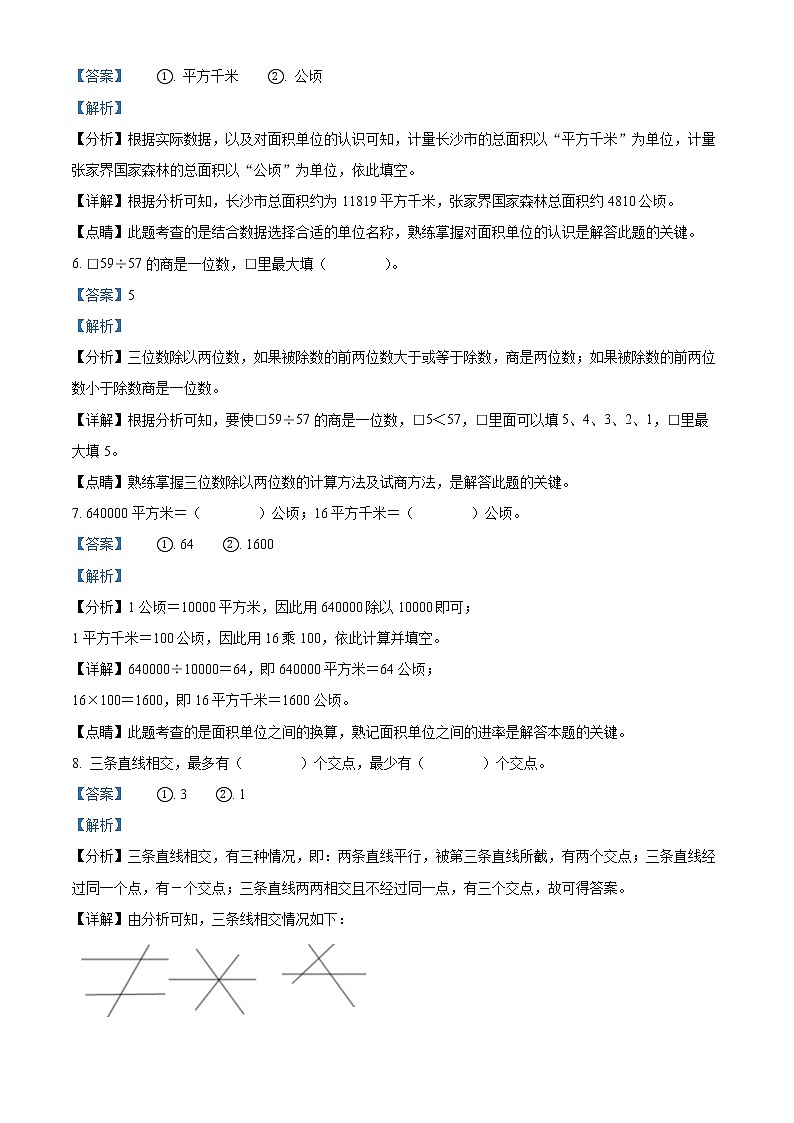 【答案】 ①. 平方千米 ②. 公顷

【解析】

【分析】根据实际数据，以及对面积单位的认识可知，计量长沙市的总面积以“平方千米”为单位，计量张家界国家森林的总面积以“公顷”为单位，依此填空。

【详解】根据分析可知，长沙市总面积约为 11819 平方千米，张家界国家森林总面积约 4810 公顷。

【点睛】此题考查的是结合数据选择合适的单位名称，熟练掌握对面积单位的认识是解答此题的关键。

6. □59÷57 的商是一位数，□里最大填（　　）。

【答案】5

【解析】

【分析】三位数除以两位数，如果被除数的前两位数大于或等于除数，商是两位数；如果被除数的前两位数小于除数商是一位数。

【详解】根据分析可知，要使□59÷57 的商是一位数，□5＜57，□里面可以填 5、4、3、2、1，□里最大填 5。

【点睛】熟练掌握三位数除以两位数的计算方法及试商方法，是解答此题的关键。

7. 640000 平方米＝（　　）公顷；16 平方千米＝（　　）公顷。

【答案】 ①. 64 ②. 1600

【解析】

【分析】1 公顷＝10000 平方米，因此用 640000 除以 10000 即可；

1 平方千米＝100 公顷，因此用 16 乘 100，依此计算并填空。

【详解】640000÷10000＝64，即 640000 平方米＝64 公顷；

16×100＝1600，即 16 平方千米＝1600 公顷。

【点睛】此题考查的是面积单位之间的换算，熟记面积单位之间的进率是解答本题的关键。

8. 三条直线相交，最多有（　　）个交点，最少有（　　）个交点。

【答案】 ①. 3 ②. 1

【解析】

【分析】三条直线相交，有三种情况，即：两条直线平行，被第三条直线所截，有两个交点；三条直线经过同一个点，有一个交点；三条直线两两相交且不经过同一点，有三个交点，故可得答案。

【详解】由分析可知，三条线相交情况如下：